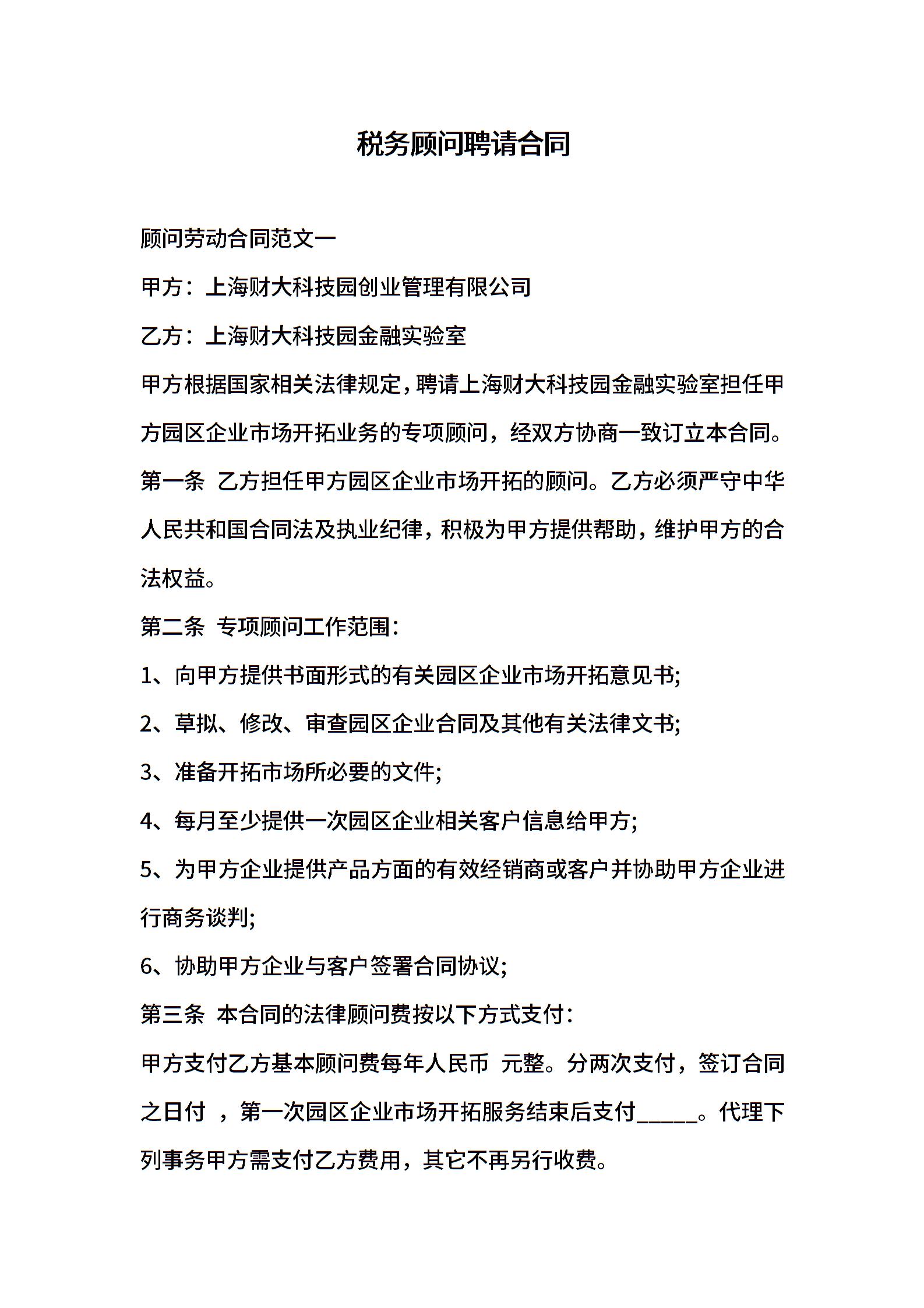 税务顾问聘请合同

顾问劳动合同范文一

甲方：上海财大科技园创业管理有限公司

乙方：上海财大科技园金融实验室

甲方根据国家相关法律规定，聘请上海财大科技园金融实验室担任甲方园区企业市场开拓业务的专项顾问，经双方协商一致订立本合同。

第一条 乙方担任甲方园区企业市场开拓的顾问。乙方必须严守中华人民共和国合同法及执业纪律，积极为甲方提供帮助，维护甲方的合法权益。

第二条 专项顾问工作范围：

1、向甲方提供书面形式的有关园区企业市场开拓意见书;

2、草拟、修改、审查园区企业合同及其他有关法律文书;

3、准备开拓市场所必要的文件;

4、每月至少提供一次园区企业相关客户信息给甲方;

5、为甲方企业提供产品方面的有效经销商或客户并协助甲方企业进行商务谈判;

6、协助甲方企业与客户签署合同协议;

第三条 本合同的法律顾问费按以下方式支付：

甲方支付乙方基本顾问费每年人民币 元整。分两次支付，签订合同之日付 ，第一次园区企业市场开拓服务结束后支付_____。代理下列事务甲方需支付乙方费用，其它不再另行收费。